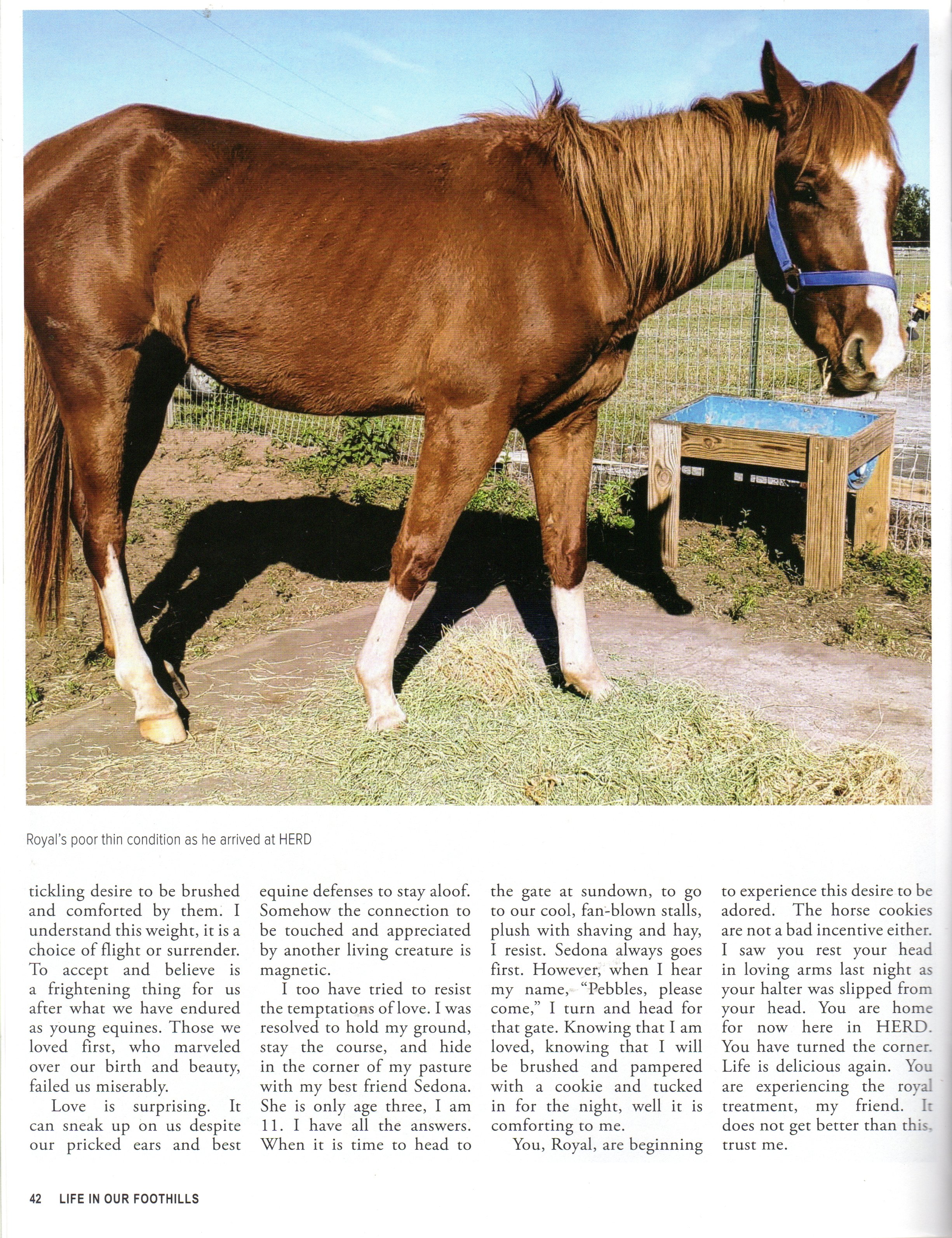 Royal's poor thin condition as he arrived at HERD

tickling desire to be brushed and comforted by them. I understand this weight, it is a choice of flight or surrender. To accept and believe is a frightening thing for us after what we have endured as young equines. Those we loved first, who marveled over our birth and beauty, failed us miserably.

Love is surprising. It can sneak up on us despite our pricked ears and best equine defenses to stay aloof. Somehow the connection to be touched and appreciated by another living creature is magnetic.

I too have tried to resist the temptations of love. I was resolved to hold my ground, stay the course, and hide in the corner of my pasture with my best friend Sedona. She is only age three, I am 11. I have all the answers. When it is time to head to the gate at sundown, to go to our cool, fan-blown stalls, plush with shaving and hay, I resist. Sedona always goes first. However, when I hear my name, "Pebbles, please come," I turn and head for that gate. Knowing that I am loved, knowing that I will be brushed and pampered with a cookie and tucked in for the night, well it is comforting to me.

You, Royal, are beginning to experience this desire to be adored. The horse cookies are not a bad incentive either. I saw you rest your head in loving arms last night as your halter was slipped from your head. You are home for now here in HERD. You have turned the corner. Life is delicious again. You are experiencing the royal treatment, my friend. It does not get better than this, trust me.

42 LIFE IN OUR FOOTHILLS